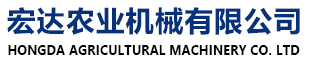 宏达农业机械有限公司
HONGDA AGRICULTURAL MACHINERY CO. LTD